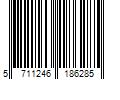 5 711246 186285